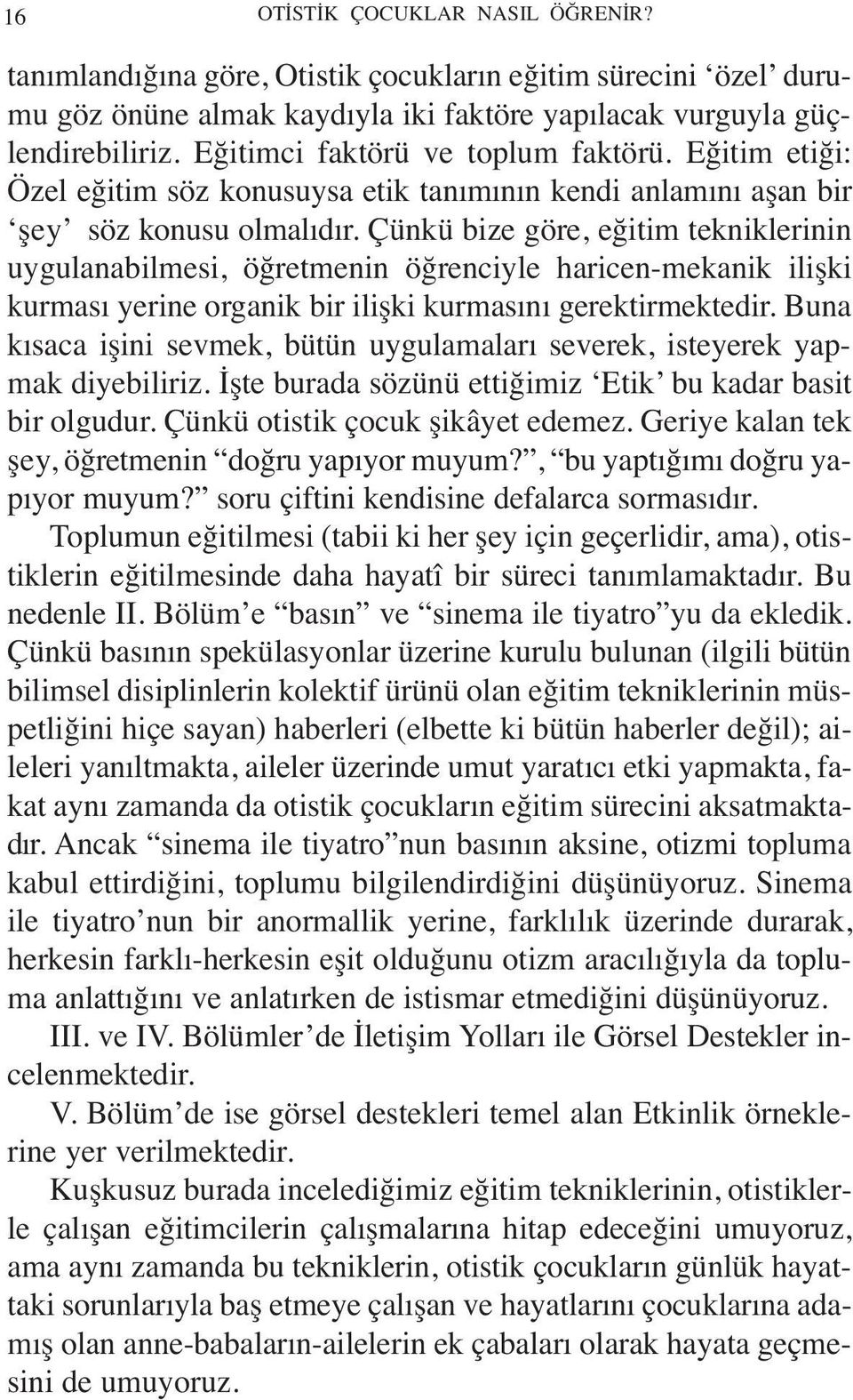 16 OTİSTİK ÇOCUKLAR NASIL ÖĞRENİR?

tanımlandığına göre, Otistik çocukların eğitim sürecini ‘özel’ durumu göz önüne almak kaydıyla iki faktöre yapılacak vurguyla güçlendirebiliriz. Eğitimci faktörü ve toplum faktörü. Eğitim etiği: Özel eğitim söz konusuysa etik tanımının kendi anlamını aşan bir ‘şey’ söz konusu olmalıdır. Çünkü bize göre, eğitim tekniklerinin uygulanabilmesi, öğretmenin öğrenciyle haricen-mekanik ilişki kurması yerine organik bir ilişki kurmasını gerektirmektedir. Buna kısaca işini sevmek, bütün uygulamaları severek, isteyerek yapmak diyebiliriz. İşte burada sözünü ettiğimiz ‘Etik’ bu kadar basit bir olgudur. Çünkü otistik çocuk şikâyet edemez. Geriye kalan tek şey, öğretmenin “doğru yapıyor muyum?”, “bu yaptığımı doğru yapıyor muyum?” soru çiftini kendisine defalarca sormasıdır.

Toplumun eğitilmesi (tabii ki her şey için geçerlidir, ama), otistiklerin eğitilmesinde daha hayatî bir süreci tanımlamaktadır. Bu nedenle II. Bölüm’e “basın” ve “sinema ile tiyatro”yu da ekledik. Çünkü basının spekülasyonlar üzerine kurulu bulunan (ilgili bütün bilimsel disiplinlerin kolektif ürünü olan eğitim tekniklerinin müspetliğini hiçe sayan) haberleri (elbette ki bütün haberler değil); aileleri yanıltmakta, aileler üzerinde umut yaratıcı etki yapmakta, fakat aynı zamanda da otistik çocukların eğitim sürecini aksatmaktadır. Ancak “sinema ile tiyatro”nun basının aksine, otizmi topluma kabul ettirdiğini, toplumu bilgilendirdiğini düşünüyoruz. Sinema ile tiyatro’nun bir anormallik yerine, farklılık üzerinde durarak, herkesin farklı-herkesin eşit olduğunu otizm aracılığıyla da topluma anlattığını ve anlatırken de istismar etmediğini düşünüyoruz.

III. ve IV. Bölümler’de İletişim Yolları ile Görsel Destekler incelenmektedir.

V. Bölüm’de ise görsel destekleri temel alan Etkinlik örneklerine yer verilmektedir.

Kuşkusuz burada incelediğimiz eğitim tekniklerinin, otistiklerle çalışan eğitimcilerin çalışmalarına hitap edeceğini umuyoruz, ama aynı zamanda bu tekniklerin, otistik çocukların günlük hayattaki sorunlarıyla baş etmeye çalışan ve hayatlarını çocuklarına adamış olan anne-babaların-ailelerin ek çabaları olarak hayata geçmesini de umuyoruz.